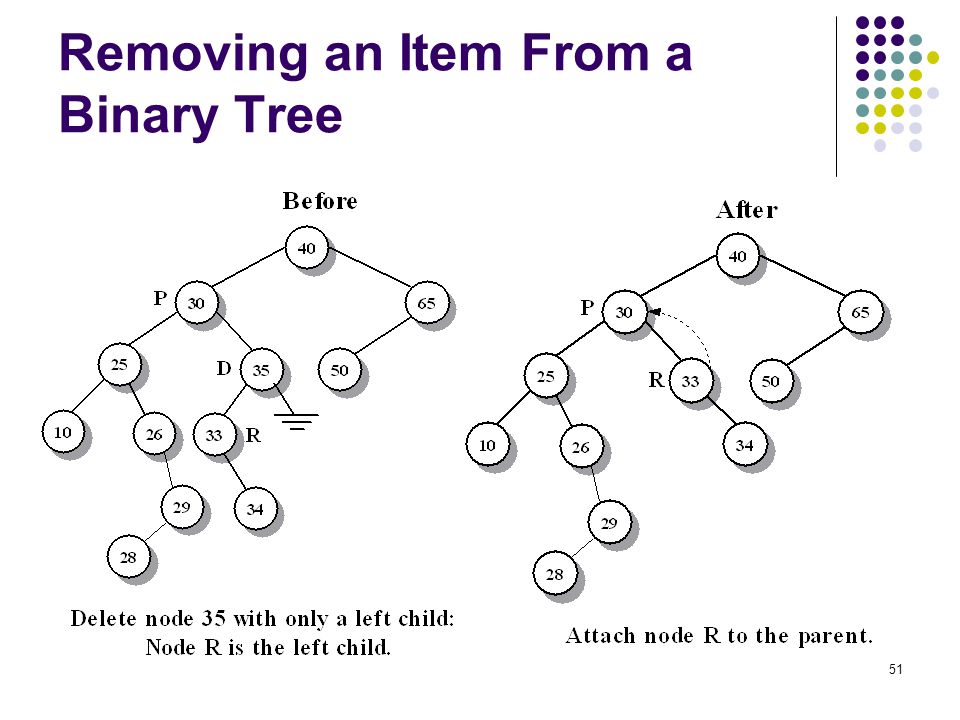 Removing an Item From a Binary Tree

Before

40
P 30
65
25
D 35
50
10
26
33 R
29
34
28

Delete node 35 with only a left child: Node R is the left child.

After

40
P 30
65
25
R 33
50
10
26
34
29
28

Attach node R to the parent.

51